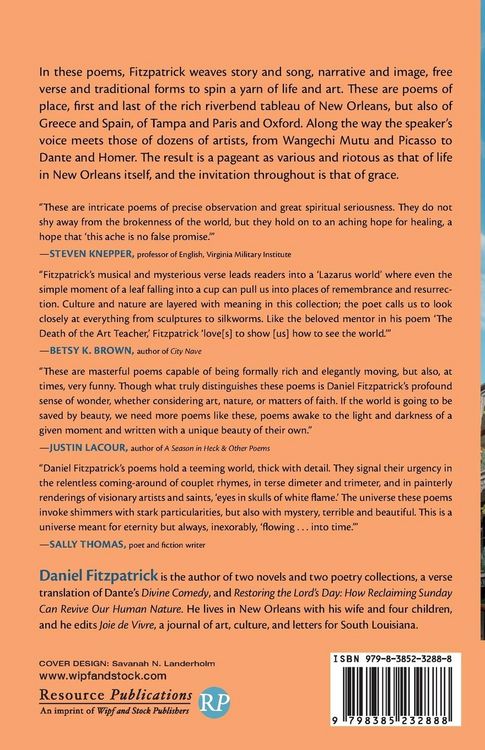 In these poems, Fitzpatrick weaves story and song, narrative and image, free verse and traditional forms to spin a yarn of life and art. These are poems of place, first and last of the rich riverbend tableau of New Orleans, but also of Greece and Spain, of Tampa and Paris and Oxford. Along the way the speaker's voice meets those of dozens of artists, from Wangechi Mutu and Picasso to Dante and Homer. The result is a pageant as various and riotous as that of life in New Orleans itself, and the invitation throughout is that of grace.

"These are intricate poems of precise observation and great spiritual seriousness. They do not shy away from the brokenness of the world, but they hold on to an aching hope for healing, a hope that 'this ache is no false promise.'"

—STEVEN KNEPPER, professor of English, Virginia Military Institute

"Fitzpatrick's musical and mysterious verse leads readers into a 'Lazarus world' where even the simple moment of a leaf falling into a cup can pull us into places of remembrance and resurrection. Culture and nature are layered with meaning in this collection; the poet calls us to look closely at everything from sculptures to silkworms. Like the beloved mentor in his poem 'The Death of the Art Teacher,' Fitzpatrick 'love[s] to show [us] how to see the world.'"

—BETSY K. BROWN, author of City Nave

"These are masterful poems capable of being formally rich and elegantly moving, but also, at times, very funny. Though what truly distinguishes these poems is Daniel Fitzpatrick's profound sense of wonder, whether considering art, nature, or matters of faith. If the world is going to be saved by beauty, we need more poems like these, poems awake to the light and darkness of a given moment and written with a unique beauty of their own."

—JUSTIN LACOUR, author of A Season in Heck & Other Poems

"Daniel Fitzpatrick's poems hold a teeming world, thick with detail. They signal their urgency in the relentless coming-around of couplet rhymes, in terse dimeter and trimeter, and in painterly renderings of visionary artists and saints, 'eyes in skulls of white flame.' The universe these poems invoke shimmers with stark particularities, but also with mystery, terrible and beautiful. This is a universe meant for eternity but always, inexorably, 'flowing . . . into time.'"

—SALLY THOMAS, poet and fiction writer

Daniel Fitzpatrick is the author of two novels and two poetry collections, a verse translation of Dante's Divine Comedy, and Restoring the Lord's Day: How Reclaiming Sunday Can Revive Our Human Nature. He lives in New Orleans with his wife and four children, and he edits Joie de Vivre, a journal of art, culture, and letters for South Louisiana.

COVER DESIGN: Savanah N. Landerholm
www.wipfandstock.com

Resource Publications
An imprint of Wipf and Stock Publishers

RP

ISBN 979-8-3852-3288-8

9 798385 232888